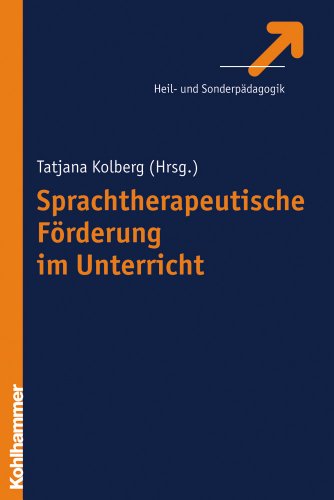 Heil- und Sonderpädagogik

Tatjana Kolberg (Hrsg.)

Sprachtherapeutische Förderung im Unterricht

Kohlhammer